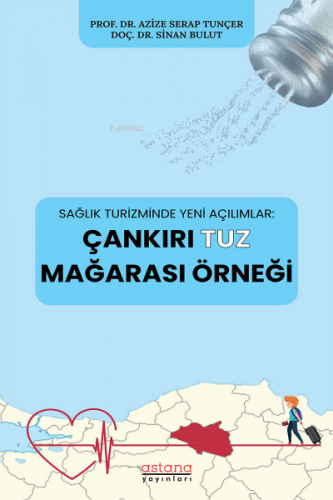 PROF. DR. AZİZE SERAP TUNÇER
DOÇ. DR. SİNAN BULUT

K1803962

SAĞLIK TURİZMİNDE YENİ AÇILIMLAR:
ÇANKIRI TUZ MAĞARASI ÖRNEĞİ

astana
yayınları